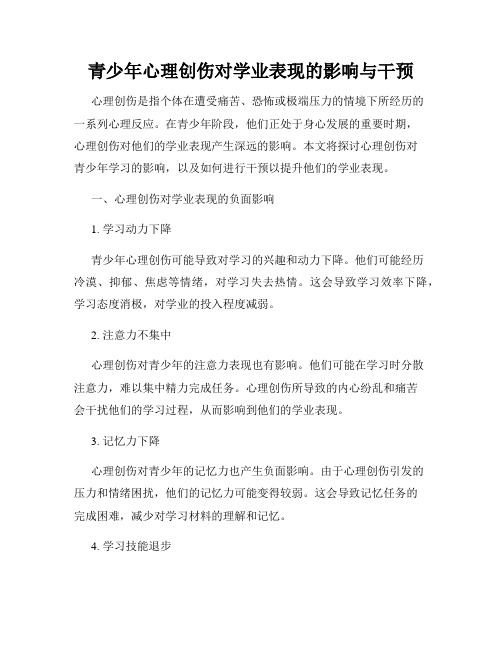 青少年心理创伤对学业表现的影响与干预

心理创伤是指个体在遭受痛苦、恐怖或极端压力的情境下所经历的一系列心理反应。在青少年阶段，他们正处于身心发展的重要时期，心理创伤对他们的学业表现产生深远的影响。本文将探讨心理创伤对青少年学习的影响，以及如何进行干预以提升他们的学业表现。

一、心理创伤对学业表现的负面影响

1. 学习动力下降

青少年心理创伤可能导致对学习的兴趣和动力下降。他们可能经历冷漠、抑郁、焦虑等情绪，对学习失去热情。这会导致学习效率下降，学习态度消极，对学业的投入程度减弱。

2. 注意力不集中

心理创伤对青少年的注意力表现也有影响。他们可能在学习时分散注意力，难以集中精力完成任务。心理创伤所导致的内心纷乱和痛苦会干扰他们的学习过程，从而影响到他们的学业表现。

3. 记忆力下降

心理创伤对青少年的记忆力也产生负面影响。由于心理创伤引发的压力和情绪困扰，他们的记忆力可能变得较弱。这会导致记忆任务的完成困难，减少对学习材料的理解和记忆。

4. 学习技能退步